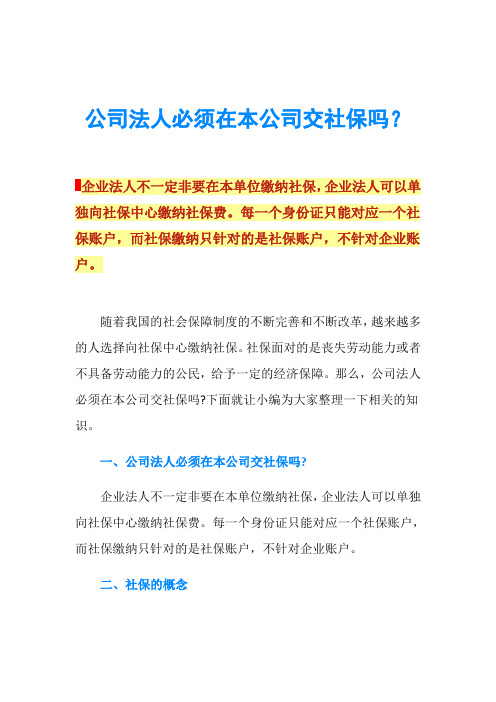 公司法人必须在本公司交社保吗？

企业法人不一定非要在本单位缴纳社保，企业法人可以单独向社保中心缴纳社保费。每一个身份证只能对应一个社保账户，而社保缴纳只针对的是社保账户，不针对企业账户。

随着我国的社会保障制度的不断完善和不断改革，越来越多的人选择向社保中心缴纳社保。社保面对的是丧失劳动能力或者不具备劳动能力的公民，给予一定的经济保障。那么，公司法人必须在本公司交社保吗?下面就让小编为大家整理一下相关的知识。

一、公司法人必须在本公司交社保吗?

企业法人不一定非要在本单位缴纳社保，企业法人可以单独向社保中心缴纳社保费。每一个身份证只能对应一个社保账户，而社保缴纳只针对的是社保账户，不针对企业账户。

二、社保的概念